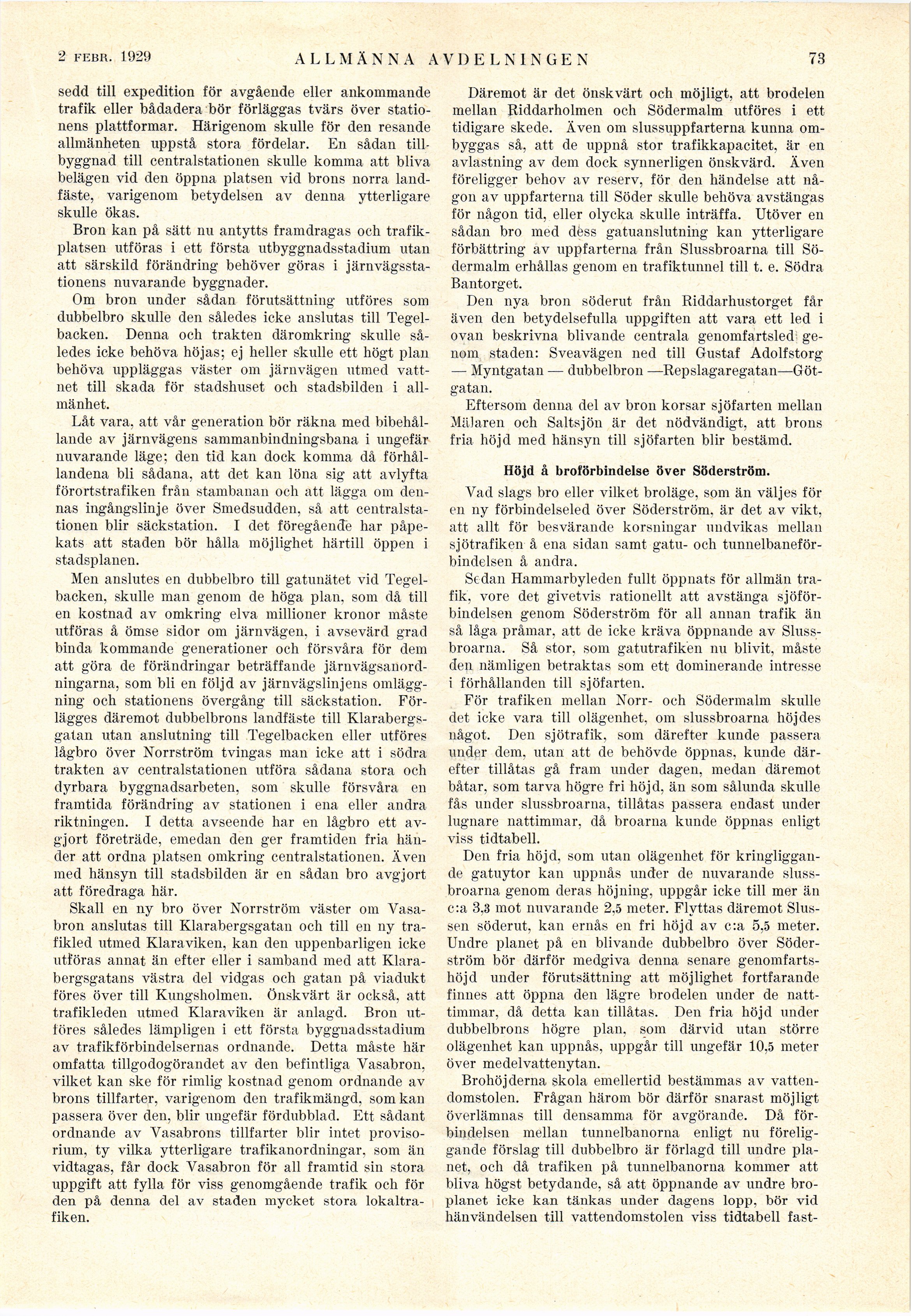 2 FEBR. 1929 ALLMÄNNA AVDELNINGEN 73

sedd till expedition för avgående eller ankommande trafik eller bådadera bör förläggas tvärs över stationens plattformar. Härigenom skulle för den resande allmänheten uppstå stora fördelar. En sådan tillbyggnad till centralstationen skulle komma att bliva belägen vid den öppna platsen vid brons norra landfäste, varigenom betydelsen av denna ytterligare skulle ökas.

Bron kan på sätt nu antytts framdragas och trafikplatsen utföras i ett första utbyggnadsstadium utan att särskild förändring behöver göras i järnvägsstationens nuvarande byggnader.

Om bron under sådan förutsättning utföres som dubbelbro skulle den således icke anslutas till Tegelbacken. Denna och trakten däromkring skulle således icke behöva höjas; ej heller skulle ett högt plan behöva uppläggas väster om järnvägen utmed vattnet till skada för stadshuset och stadsbilden i allmänhet.

Låt vara, att vår generation bör räkna med bibehållande av järnvägens sammanbindningsbana i ungefär nuvarande läge; den tid kan dock komma då förhållandena bli sådana, att det kan löna sig att avlyfta förortstrafiken från stambanan och att lägga om dennas ingångslinje över Smedsudden, så att centralstationen blir säckstation. I det föregående har påpekats att staden bör hålla möjlighet härtill öppen i stadsplanen.

Men anslutes en dubbelbro till gatunätet vid Tegelbacken, skulle man genom de höga plan, som då till en kostnad av omkring elva millioner kronor måste utföras å ömse sidor om järnvägen, i avsevärd grad binda kommande generationer och försvåra för dem att göra de förändringar beträffande järnvägsanordningarna, som bli en följd av järnvägslinjens omläggning och stationens övergång till säckstation. Förlägges däremot dubbelbrons landfäste till Klarabergsgatan utan anslutning till Tegelbacken eller utföres lågbro över Norrström tvingas man icke att i södra trakten av centralstationen utföra sådana stora och dyrbara byggnadsarbeten, som skulle försvåra en framtida förändring av stationen i ena eller andra riktningen. I detta avseende har en lågbro ett avgjort företräde, emedan den ger framtiden fria händer att ordna platsen omkring centralstationen. Även med hänsyn till stadsbilden är en sådan bro avgjort att föredraga här.

Skall en ny bro över Norrström väster om Vasabron anslutas till Klarabergsgatan och till en ny trafikled utmed Klaraviken, kan den uppenbarligen icke utföras annat än efter eller i samband med att Klarabergsgatans västra del vidgas och gatan på viadukt föres över till Kungsholmen. Önskvärt är också, att trafikleden utmed Klaraviken är anlagd. Bron utföres således lämpligen i ett första byggnadsstadium av trafikförbindelsernas ordnande. Detta måste här omfatta tillgodogörandet av den befintliga Vasabron, vilket kan ske för rimlig kostnad genom ordnande av brons tillfarter, varigenom den trafikmängd, som kan passera över den, blir ungefär fördubblad. Ett sådant ordnande av Vasabrons tillfarter blir intet provisorium, ty vilka ytterligare trafikanordningar, som än vidtagas, får dock Vasabron för all framtid sin stora uppgift att fylla för viss genomgående trafik och för den på denna del av staden mycket stora lokaltrafiken.

Däremot är det önskvärt och möjligt, att brodelen mellan Riddarholmen och Södermalm utföres i ett tidigare skede. Även om slussuppfarterna kunna ombyggas så, att de uppnå stor trafikkapacitet, är en avlastning av dem dock synnerligen önskvärd. Även föreligger behov av reserv, för den händelse att någon av uppfarterna till Söder skulle behöva avstängas för någon tid, eller olycka skulle inträffa. Utöver en sådan bro med dess gatuanslutning kan ytterligare förbättring av uppfarterna från Slussbroarna till Södermalm erhållas genom en trafiktunnel till t. e. Södra Bantorget.

Den nya bron söderut från Riddarhustorget får även den betydelsefulla uppgiften att vara ett led i ovan beskrivna blivande centrala genomfartsled genom staden: Sveavägen ned till Gustaf Adolfstorg — Myntgatan — dubbelbron —Repslagaregatan—Götgatan.

Eftersom denna del av bron korsar sjöfarten mellan Mälaren och Saltsjön är det nödvändigt, att brons fria höjd med hänsyn till sjöfarten blir bestämd.

Höjd å broförbindelse över Söderström.

Vad slags bro eller vilket broläge, som än väljes för en ny förbindelseled över Söderström, är det av vikt, att allt för besvärande korsningar undvikas mellan sjötrafiken å ena sidan samt gatu- och tunnelbaneförbindelsen å andra.

Sedan Hammarbyleden fullt öppnats för allmän trafik, vore det givetvis rationellt att avstänga sjöförbindelsen genom Söderström för all annan trafik än så låga pråmar, att de icke kräva öppnande av Slussbroarna. Så stor, som gatutrafiken nu blivit, måste den nämligen betraktas som ett dominerande intresse i förhållanden till sjöfarten.

För trafiken mellan Norr- och Södermalm skulle det icke vara till olägenhet, om slussbroarna höjdes något. Den sjötrafik, som därefter kunde passera under dem, utan att de behövde öppnas, kunde därefter tillåtas gå fram under dagen, medan däremot båtar, som tarva högre fri höjd, än som sålunda skulle fås under slussbroarna, tillåtas passera endast under lugnare nattimmar, då broarna kunde öppnas enligt viss tidtabell.

Den fria höjd, som utan olägenhet för kringliggande gatuytor kan uppnås under de nuvarande slussbroarna genom deras höjning, uppgår icke till mer än c:a 3,3 mot nuvarande 2,5 meter. Flyttas däremot Slussen söderut, kan ernås en fri höjd av c:a 5,5 meter. Undre planet på en blivande dubbelbro över Söderström bör därför medgiva denna senare genomfartshöjd under förutsättning att möjlighet fortfarande finnes att öppna den lägre brodelen under de nattimmar, då detta kan tillåtas. Den fria höjd under dubbelbrons högre plan, som därvid utan större olägenhet kan uppnås, uppgår till ungefär 10,5 meter över medelvattenytan.

Brohöjderna skola emellertid bestämmas av vattendomstolen. Frågan härom bör därför snarast möjligt överlämnas till densamma för avgörande. Då förbindelsen mellan tunnelbanorna enligt nu föreliggande förslag till dubbelbro är förlagd till undre planet, och då trafiken på tunnelbanorna kommer att bliva högst betydande, så att öppnande av undre broplanet icke kan tänkas under dagens lopp, bör vid hänvändelsen till vattendomstolen viss tidtabell fast-